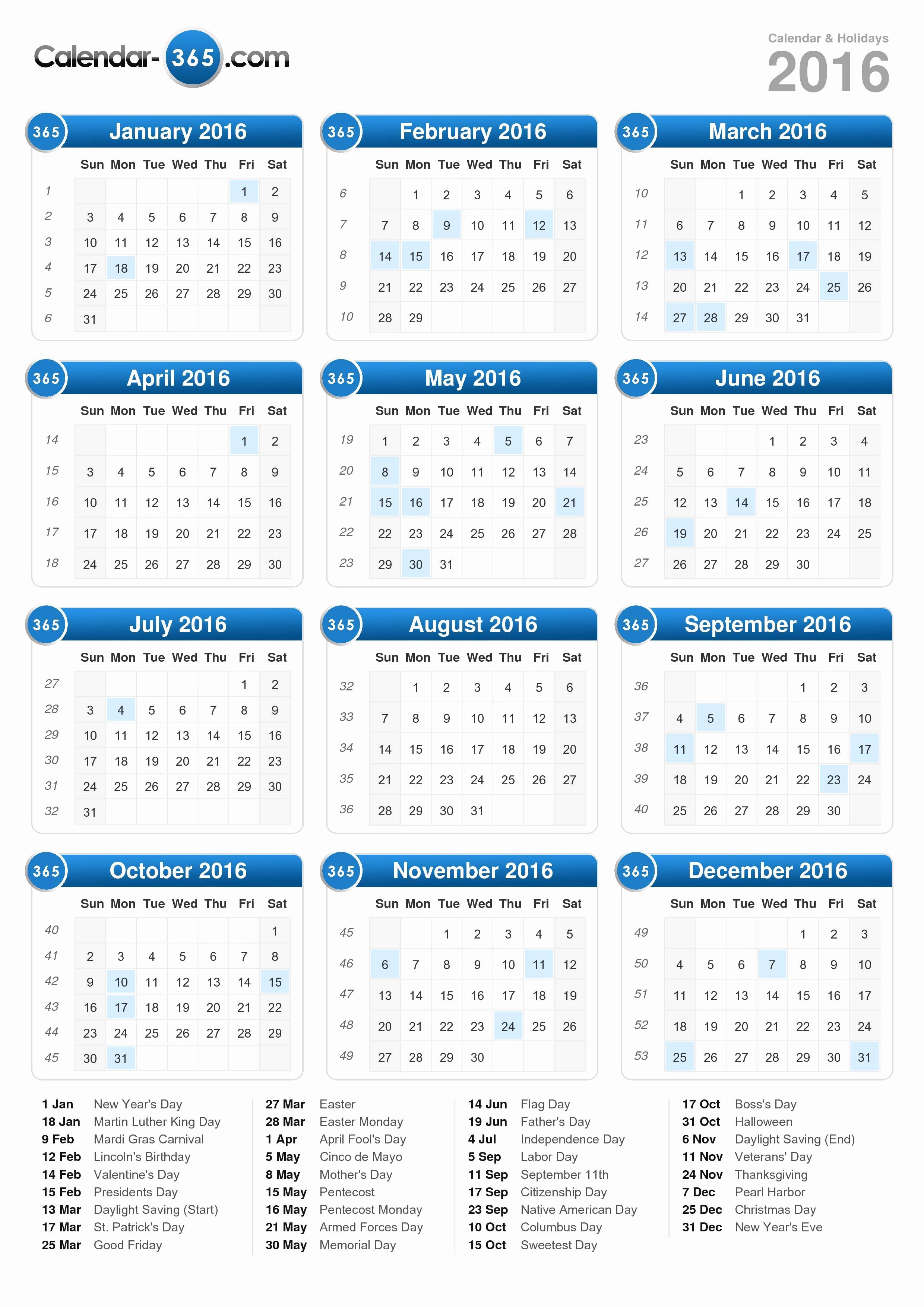 Calendar-365.com

Calendar & Holidays
2016

365 January 2016

| | Sun | Mon | Tue | Wed | Thu | Fri | Sat |
|---|---|---|---|---|---|---|---|
| 1 | | | | | | 1 | 2 |
| 2 | 3 | 4 | 5 | 6 | 7 | 8 | 9 |
| 3 | 10 | 11 | 12 | 13 | 14 | 15 | 16 |
| 4 | 17 | 18 | 19 | 20 | 21 | 22 | 23 |
| 5 | 24 | 25 | 26 | 27 | 28 | 29 | 30 |
| 6 | 31 | | | | | | |

365 February 2016

| | Sun | Mon | Tue | Wed | Thu | Fri | Sat |
|---|---|---|---|---|---|---|---|
| 6 | | 1 | 2 | 3 | 4 | 5 | 6 |
| 7 | 7 | 8 | 9 | 10 | 11 | 12 | 13 |
| 8 | 14 | 15 | 16 | 17 | 18 | 19 | 20 |
| 9 | 21 | 22 | 23 | 24 | 25 | 26 | 27 |
| 10 | 28 | 29 | | | | | |

365 March 2016

| | Sun | Mon | Tue | Wed | Thu | Fri | Sat |
|---|---|---|---|---|---|---|---|
| 10 | | | 1 | 2 | 3 | 4 | 5 |
| 11 | 6 | 7 | 8 | 9 | 10 | 11 | 12 |
| 12 | 13 | 14 | 15 | 16 | 17 | 18 | 19 |
| 13 | 20 | 21 | 22 | 23 | 24 | 25 | 26 |
| 14 | 27 | 28 | 29 | 30 | 31 | | |

365 April 2016

| | Sun | Mon | Tue | Wed | Thu | Fri | Sat |
|---|---|---|---|---|---|---|---|
| 14 | | | | | | 1 | 2 |
| 15 | 3 | 4 | 5 | 6 | 7 | 8 | 9 |
| 16 | 10 | 11 | 12 | 13 | 14 | 15 | 16 |
| 17 | 17 | 18 | 19 | 20 | 21 | 22 | 23 |
| 18 | 24 | 25 | 26 | 27 | 28 | 29 | 30 |

365 May 2016

| | Sun | Mon | Tue | Wed | Thu | Fri | Sat |
|---|---|---|---|---|---|---|---|
| 19 | 1 | 2 | 3 | 4 | 5 | 6 | 7 |
| 20 | 8 | 9 | 10 | 11 | 12 | 13 | 14 |
| 21 | 15 | 16 | 17 | 18 | 19 | 20 | 21 |
| 22 | 22 | 23 | 24 | 25 | 26 | 27 | 28 |
| 23 | 29 | 30 | 31 | | | | |

365 June 2016

| | Sun | Mon | Tue | Wed | Thu | Fri | Sat |
|---|---|---|---|---|---|---|---|
| 23 | | | | 1 | 2 | 3 | 4 |
| 24 | 5 | 6 | 7 | 8 | 9 | 10 | 11 |
| 25 | 12 | 13 | 14 | 15 | 16 | 17 | 18 |
| 26 | 19 | 20 | 21 | 22 | 23 | 24 | 25 |
| 27 | 26 | 27 | 28 | 29 | 30 | | |

365 July 2016

| | Sun | Mon | Tue | Wed | Thu | Fri | Sat |
|---|---|---|---|---|---|---|---|
| 27 | | | | | | 1 | 2 |
| 28 | 3 | 4 | 5 | 6 | 7 | 8 | 9 |
| 29 | 10 | 11 | 12 | 13 | 14 | 15 | 16 |
| 30 | 17 | 18 | 19 | 20 | 21 | 22 | 23 |
| 31 | 24 | 25 | 26 | 27 | 28 | 29 | 30 |
| 32 | 31 | | | | | | |

365 August 2016

| | Sun | Mon | Tue | Wed | Thu | Fri | Sat |
|---|---|---|---|---|---|---|---|
| 32 | | 1 | 2 | 3 | 4 | 5 | 6 |
| 33 | 7 | 8 | 9 | 10 | 11 | 12 | 13 |
| 34 | 14 | 15 | 16 | 17 | 18 | 19 | 20 |
| 35 | 21 | 22 | 23 | 24 | 25 | 26 | 27 |
| 36 | 28 | 29 | 30 | 31 | | | |

365 September 2016

| | Sun | Mon | Tue | Wed | Thu | Fri | Sat |
|---|---|---|---|---|---|---|---|
| 36 | | | | | 1 | 2 | 3 |
| 37 | 4 | 5 | 6 | 7 | 8 | 9 | 10 |
| 38 | 11 | 12 | 13 | 14 | 15 | 16 | 17 |
| 39 | 18 | 19 | 20 | 21 | 22 | 23 | 24 |
| 40 | 25 | 26 | 27 | 28 | 29 | 30 | |

365 October 2016

| | Sun | Mon | Tue | Wed | Thu | Fri | Sat |
|---|---|---|---|---|---|---|---|
| 40 | | | | | | | 1 |
| 41 | 2 | 3 | 4 | 5 | 6 | 7 | 8 |
| 42 | 9 | 10 | 11 | 12 | 13 | 14 | 15 |
| 43 | 16 | 17 | 18 | 19 | 20 | 21 | 22 |
| 44 | 23 | 24 | 25 | 26 | 27 | 28 | 29 |
| 45 | 30 | 31 | | | | | |

365 November 2016

| | Sun | Mon | Tue | Wed | Thu | Fri | Sat |
|---|---|---|---|---|---|---|---|
| 45 | | | 1 | 2 | 3 | 4 | 5 |
| 46 | 6 | 7 | 8 | 9 | 10 | 11 | 12 |
| 47 | 13 | 14 | 15 | 16 | 17 | 18 | 19 |
| 48 | 20 | 21 | 22 | 23 | 24 | 25 | 26 |
| 49 | 27 | 28 | 29 | 30 | | | |

365 December 2016

| | Sun | Mon | Tue | Wed | Thu | Fri | Sat |
|---|---|---|---|---|---|---|---|
| 49 | | | | | 1 | 2 | 3 |
| 50 | 4 | 5 | 6 | 7 | 8 | 9 | 10 |
| 51 | 11 | 12 | 13 | 14 | 15 | 16 | 17 |
| 52 | 18 | 19 | 20 | 21 | 22 | 23 | 24 |
| 53 | 25 | 26 | 27 | 28 | 29 | 30 | 31 |

1 Jan New Year's Day
18 Jan Martin Luther King Day
9 Feb Mardi Gras Carnival
12 Feb Lincoln's Birthday
14 Feb Valentine's Day
15 Feb Presidents Day
13 Mar Daylight Saving (Start)
17 Mar St. Patrick's Day
25 Mar Good Friday

27 Mar Easter
28 Mar Easter Monday
1 Apr April Fool's Day
5 May Cinco de Mayo
8 May Mother's Day
15 May Pentecost
16 May Pentecost Monday
21 May Armed Forces Day
30 May Memorial Day

14 Jun Flag Day
19 Jun Father's Day
4 Jul Independence Day
5 Sep Labor Day
11 Sep September 11th
17 Sep Citizenship Day
23 Sep Native American Day
10 Oct Columbus Day
15 Oct Sweetest Day

17 Oct Boss's Day
31 Oct Halloween
6 Nov Daylight Saving (End)
11 Nov Veterans' Day
24 Nov Thanksgiving
7 Dec Pearl Harbor
25 Dec Christmas Day
31 Dec New Year's Eve